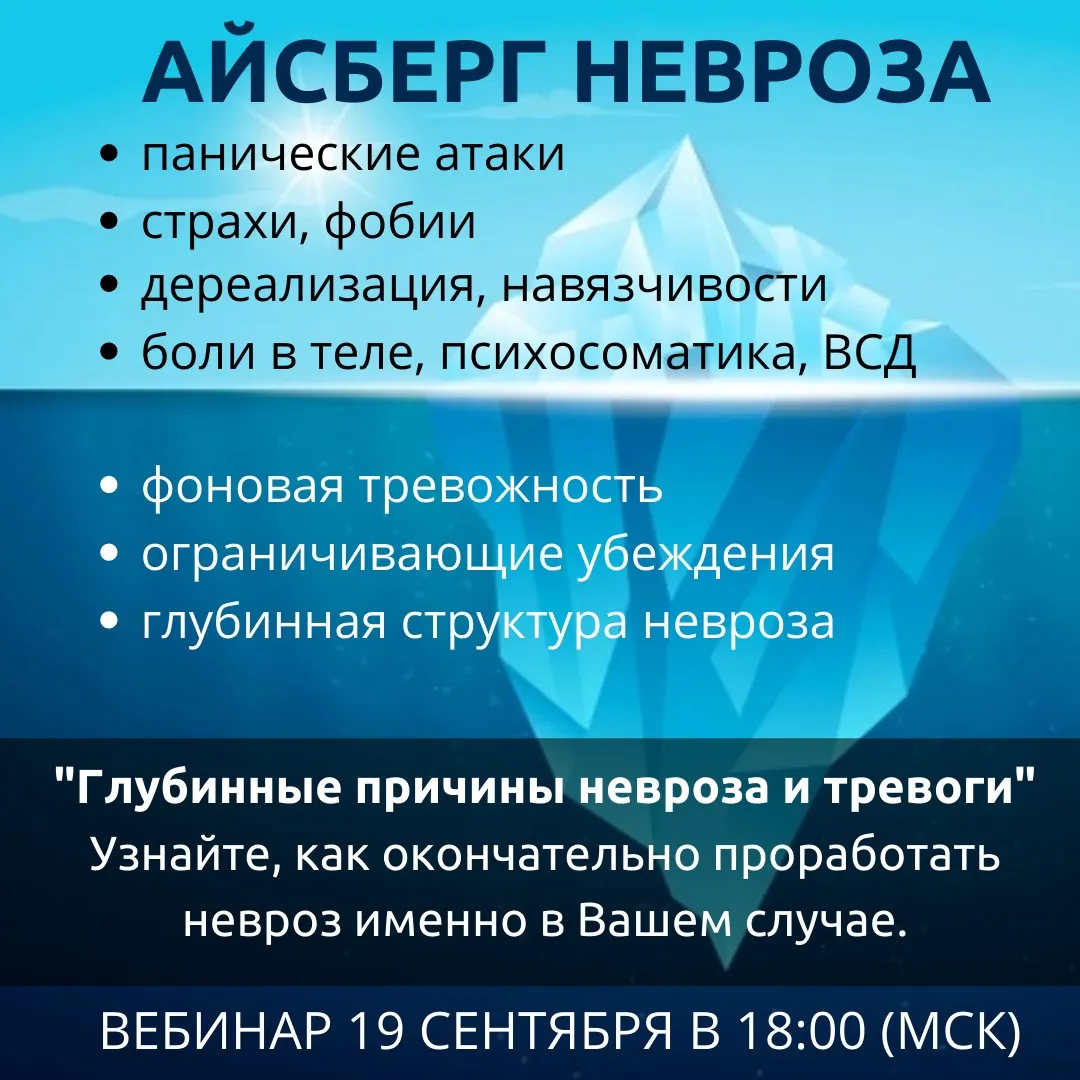 АЙСБЕРГ НЕВРОЗА

• панические атаки
• страхи, фобии
• дереализация, навязчивости
• боли в теле, психосоматика, ВСД

• фоновая тревожность
• ограничивающие убеждения
• глубинная структура невроза

"Глубинные причины невроза и тревоги"
Узнайте, как окончательно проработать невроз именно в Вашем случае.

ВЕБИНАР 19 СЕНТЯБРЯ В 18:00 (МСК)